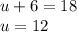 $u + 6 = 18$
$u = 12$